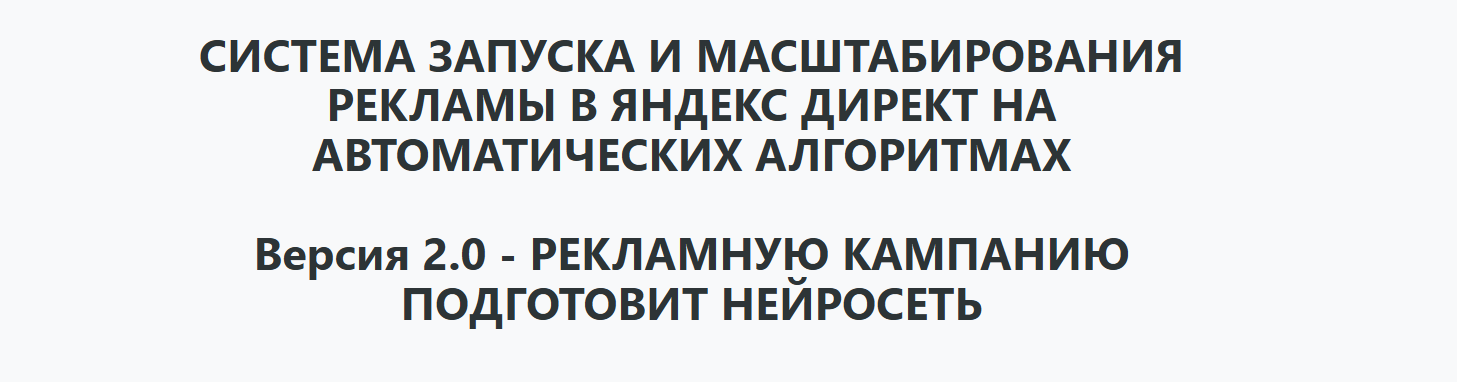 СИСТЕМА ЗАПУСКА И МАСШТАБИРОВАНИЯ РЕКЛАМЫ В ЯНДЕКС ДИРЕКТ НА АВТОМАТИЧЕСКИХ АЛГОРИТМАХ

Версия 2.0 - РЕКЛАМНУЮ КАМПАНИЮ ПОДГОТОВИТ НЕЙРОСЕТЬ